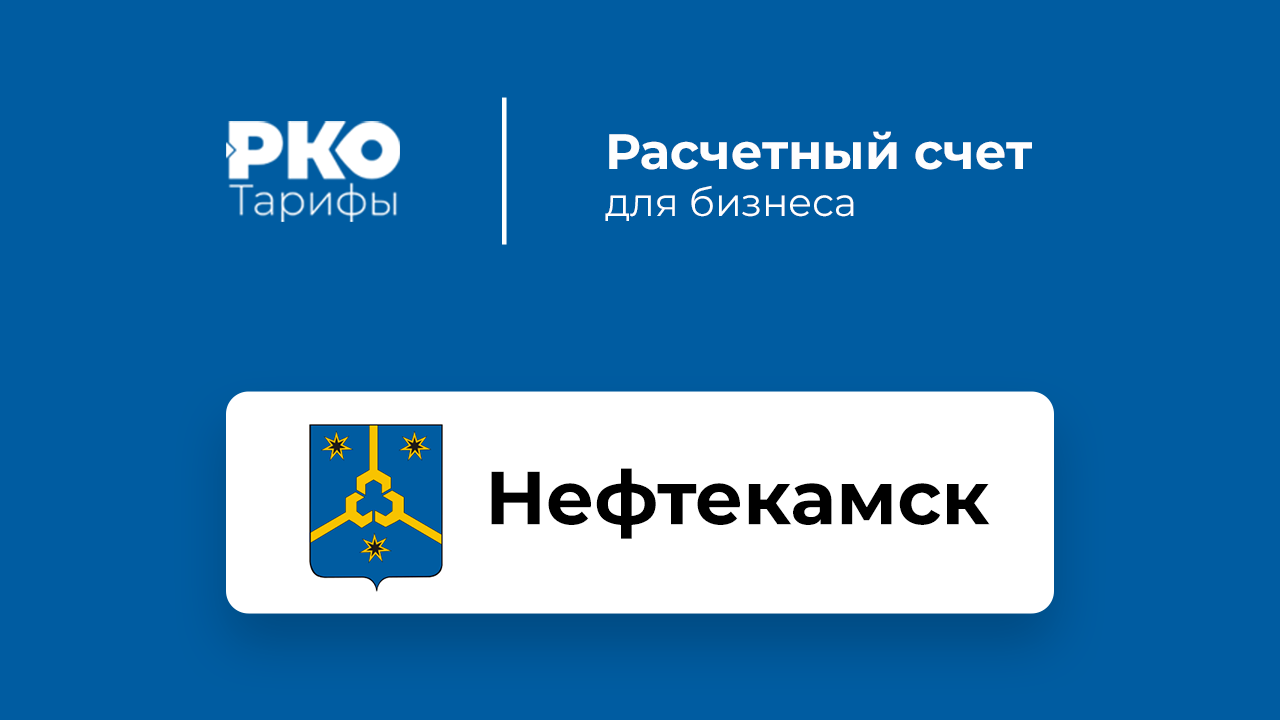 РКО
Тарифы

Расчетный счет
для бизнеса

Нефтекамск